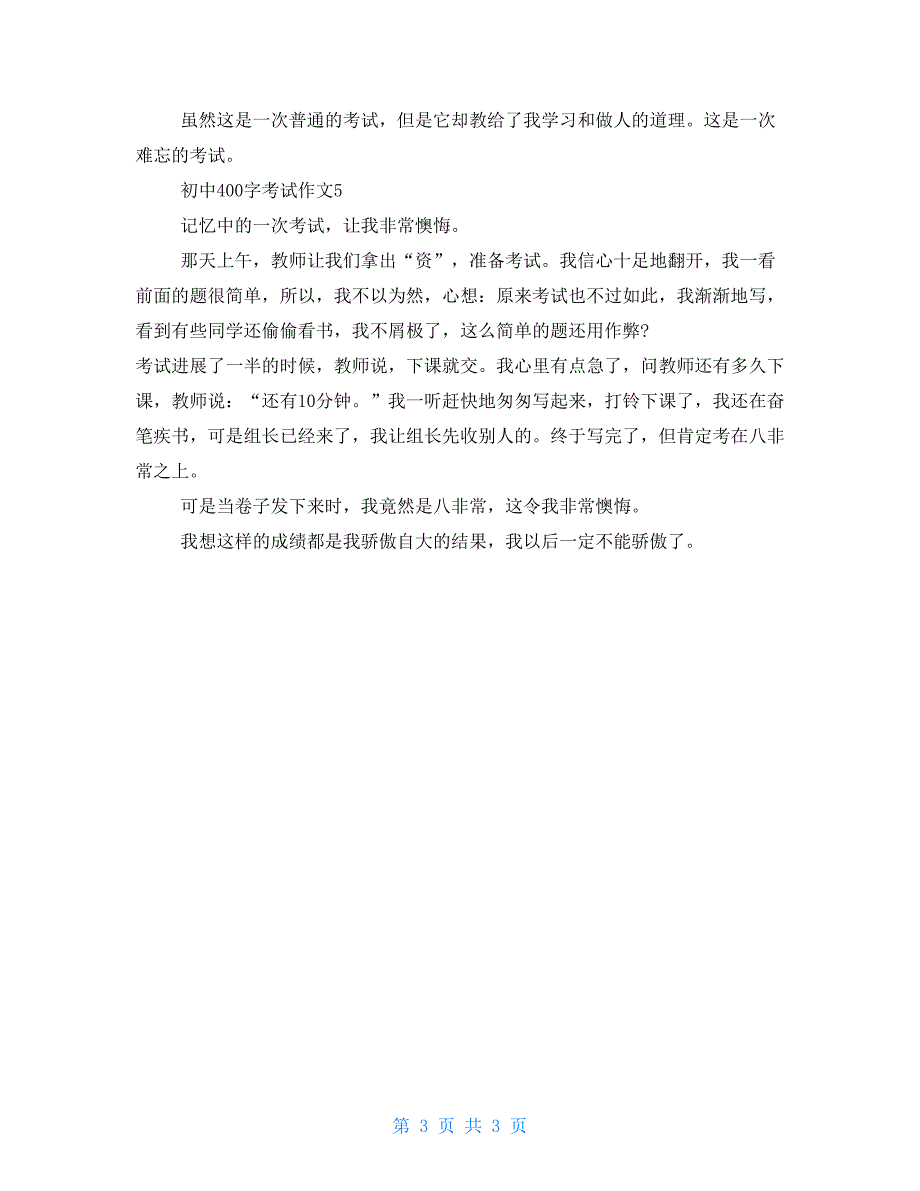 虽然这是一次普通的考试，但是它却教给了我学习和做人的道理。这是一次难忘的考试。

初中400字考试作文5

记忆中的一次考试，让我非常懊悔。

那天上午，教师让我们拿出“资”，准备考试。我信心十足地翻开，我一看前面的题很简单，所以，我不以为然，心想：原来考试也不过如此，我渐渐地写，看到有些同学还偷偷看书，我不屑极了，这么简单的题还用作弊?

考试进展了一半的时候，教师说，下课就交。我心里有点急了，问教师还有多久下课，教师说：“还有10分钟。”我一听赶快地匆匆写起来，打铃下课了，我还在奋笔疾书，可是组长已经来了，我让组长先收别人的。终于写完了，但肯定考在八非常之上。

可是当卷子发下来时，我竟然是八非常，这令我非常懊悔。

我想这样的成绩都是我骄傲自大的结果，我以后一定不能骄傲了。

第 3 页 共 3 页